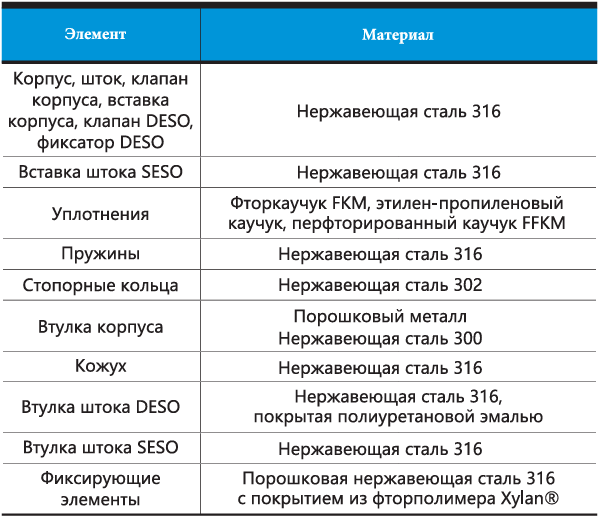 | Элемент | Материал |
|---|---|
| Корпус, шток, клапан корпуса, вставка корпуса, клапан DESO, фиксатор DESO | Нержавеющая сталь 316 |
| Вставка штока SESO | Нержавеющая сталь 316 |
| Уплотнения | Фторкаучук FKM, этилен-пропиленовый каучук, перфторированный каучук FFKM |
| Пружины | Нержавеющая сталь 316 |
| Стопорные кольца | Нержавеющая сталь 302 |
| Втулка корпуса | Порошковый металл Нержавеющая сталь 300 |
| Кожух | Нержавеющая сталь 316 |
| Втулка штока DESO | Нержавеющая сталь 316, покрытая полиуретановой эмалью |
| Втулка штока SESO | Нержавеющая сталь 316 |
| Фиксирующие элементы | Порошковая нержавеющая сталь 316 с покрытием из фторполимера Xylan® |